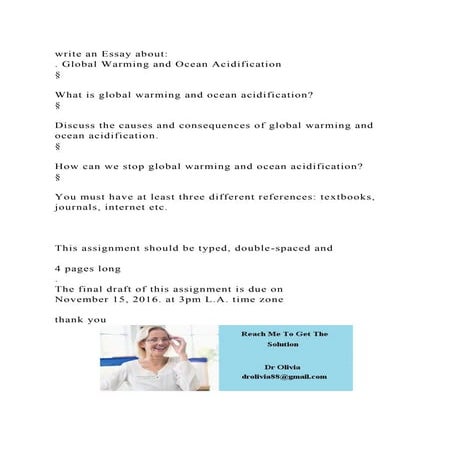 write an Essay about:
. Global Warming and Ocean Acidification
§

What is global warming and ocean acidification?
§

Discuss the causes and consequences of global warming and ocean acidification.
§

How can we stop global warming and ocean acidification?
§

You must have at least three different references: textbooks, journals, internet etc.

This assignment should be typed, double-spaced and

4 pages long
.
The final draft of this assignment is due on November 15, 2016. at 3pm L.A. time zone

thank you

Reach Me To Get The Solution

Dr Olivia
drolivia88@gmail.com